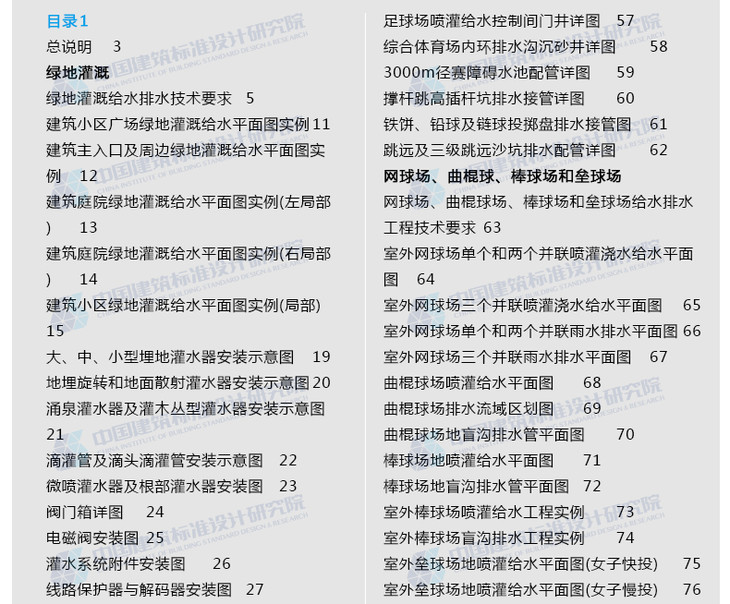 目录1
总说明 3
绿地灌溉
绿地灌溉给水排水技术要求 5
建筑小区广场绿地灌溉给水平面图实例 11
建筑主入口及周边绿地灌溉给水平面图实例 12
建筑庭院绿地灌溉给水平面图实例(左局部) 13
建筑庭院绿地灌溉给水平面图实例(右局部) 14
建筑小区绿地灌溉给水平面图实例(局部) 15
大、中、小型埋地灌水器安装示意图 19
地埋旋转和地面散射灌水器安装示意图 20
涌泉灌水器及灌木丛型灌水器安装示意图 21
滴灌管及滴头滴灌管安装示意图 22
微喷灌水器及根部灌水器安装图 23
阀门箱详图 24
电磁阀安装图 25
灌水系统附件安装图 26
线路保护器与解码器安装图 27

足球场喷灌给水控制间门井详图 57
综合体育场内环排水沟沉砂井详图 58
3000m径赛障碍水池配管详图 59
撑杆跳高插杆坑排水接管详图 60
铁饼、铅球及链球投掷盘排水接管图 61
跳远及三级跳远沙坑排水配管详图 62
网球场、曲棍球、棒球场和垒球场
网球场、曲棍球场、棒球场和垒球场给水排水工程技术要求 63
室外网球场单个和两个并联喷灌浇水给水平面图 64
室外网球场三个并联喷灌浇水给水平面图 65
室外网球场单个和两个并联雨水排水平面图 66
室外网球场三个并联雨水排水平面图 67
曲棍球场喷灌给水平面图 68
曲棍球场排水流域区划图 69
曲棍球场地盲沟排水管平面图 70
棒球场地喷灌给水平面图 71
棒球场地盲沟排水管平面图 72
室外棒球场喷灌给水工程实例 73
室外棒球场盲沟排水工程实例 74
室外垒球场地喷灌给水平面图(女子快投) 75
室外垒球场地喷灌给水平面图(女子慢投) 76

中国建筑标准设计研究院 CHINA INSTITUTE OF BUILDING STANDARD DESIGN & RESEARCH